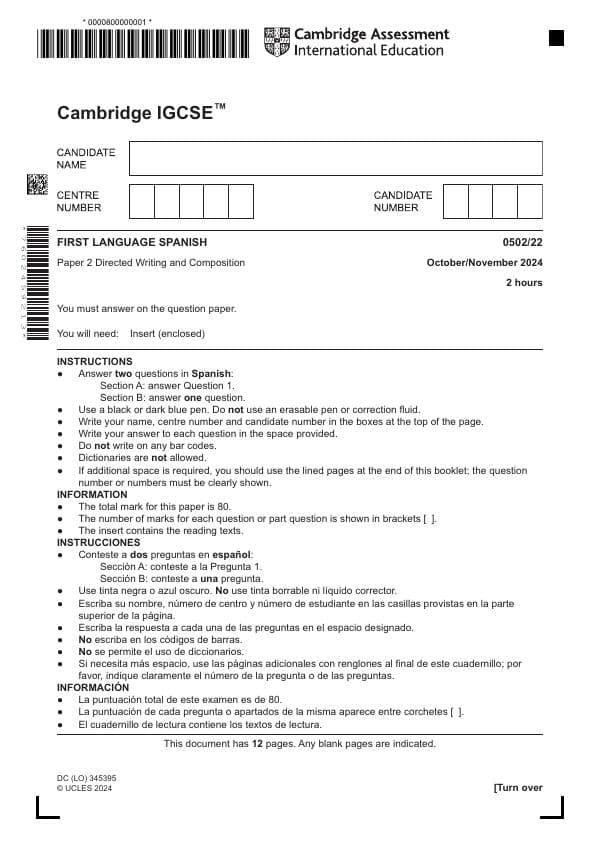 * 0000800000001 *

Cambridge Assessment International Education

Cambridge IGCSE™

CANDIDATE NAME

CENTRE NUMBER

CANDIDATE NUMBER

FIRST LANGUAGE SPANISH
0502/22

Paper 2 Directed Writing and Composition
October/November 2024

2 hours

You must answer on the question paper.

You will need: Insert (enclosed)

INSTRUCTIONS
• Answer two questions in Spanish:
Section A: answer Question 1.
Section B: answer one question.
• Use a black or dark blue pen. Do not use an erasable pen or correction fluid.
• Write your name, centre number and candidate number in the boxes at the top of the page.
• Write your answer to each question in the space provided.
• Do not write on any bar codes.
• Dictionaries are not allowed.
• If additional space is required, you should use the lined pages at the end of this booklet; the question number or numbers must be clearly shown.

INFORMATION
• The total mark for this paper is 80.
• The number of marks for each question or part question is shown in brackets [ ].
• The insert contains the reading texts.

INSTRUCCIONES
• Conteste a dos preguntas en español:
Sección A: conteste a la Pregunta 1.
Sección B: conteste a una pregunta.
• Use tinta negra o azul oscuro. No use tinta borrable ni líquido corrector.
• Escriba su nombre, número de centro y número de estudiante en las casillas provistas en la parte superior de la página.
• Escriba la respuesta a cada una de las preguntas en el espacio designado.
• No escriba en los códigos de barras.
• No se permite el uso de diccionarios.
• Si necesita más espacio, use las páginas adicionales con renglones al final de este cuadernillo; por favor, indique claramente el número de la pregunta o de las preguntas.

INFORMACIÓN
• La puntuación total de este examen es de 80.
• La puntuación de cada pregunta o apartados de la misma aparece entre corchetes [ ].
• El cuadernillo de lectura contiene los textos de lectura.

This document has 12 pages. Any blank pages are indicated.

DC (LO) 345395
© UCLES 2024

[Turn over